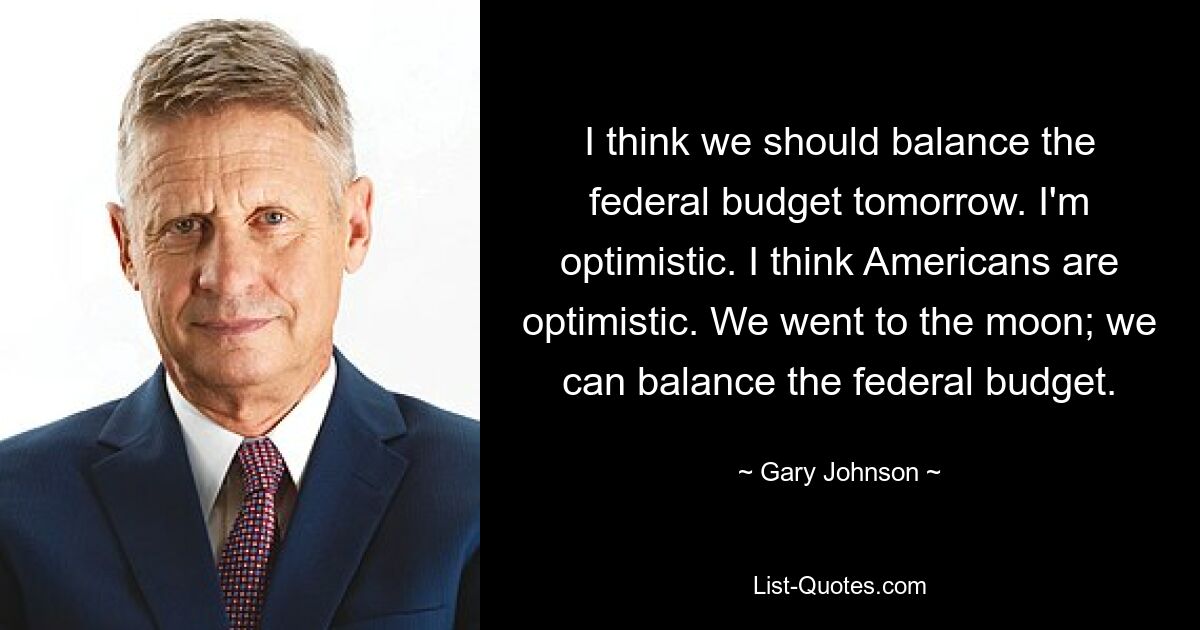 I think we should balance the federal budget tomorrow. I'm optimistic. I think Americans are optimistic. We went to the moon; we can balance the federal budget.

~ Gary Johnson ~

List-Quotes.com